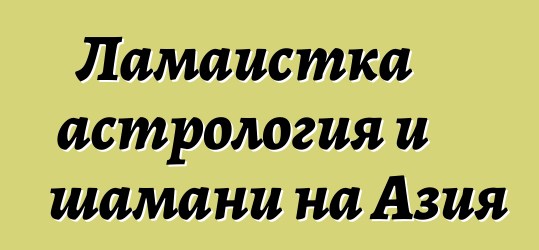 Ламаистка астрология и шамани на Азия